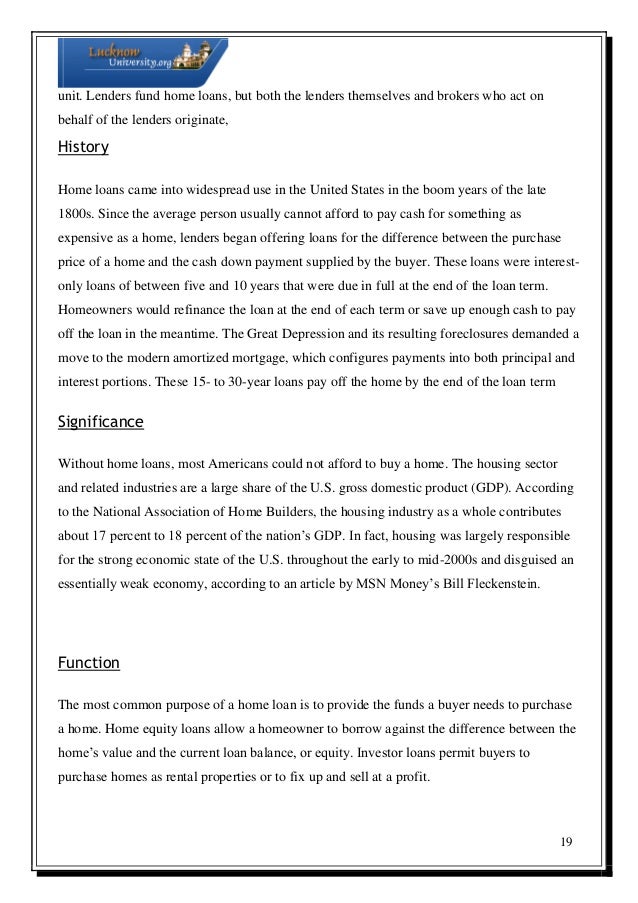 Lucknow University.org

unit. Lenders fund home loans, but both the lenders themselves and brokers who act on behalf of the lenders originate,

History

Home loans came into widespread use in the United States in the boom years of the late 1800s. Since the average person usually cannot afford to pay cash for something as expensive as a home, lenders began offering loans for the difference between the purchase price of a home and the cash down payment supplied by the buyer. These loans were interest-only loans of between five and 10 years that were due in full at the end of the loan term. Homeowners would refinance the loan at the end of each term or save up enough cash to pay off the loan in the meantime. The Great Depression and its resulting foreclosures demanded a move to the modern amortized mortgage, which configures payments into both principal and interest portions. These 15- to 30-year loans pay off the home by the end of the loan term

Significance

Without home loans, most Americans could not afford to buy a home. The housing sector and related industries are a large share of the U.S. gross domestic product (GDP). According to the National Association of Home Builders, the housing industry as a whole contributes about 17 percent to 18 percent of the nation's GDP. In fact, housing was largely responsible for the strong economic state of the U.S. throughout the early to mid-2000s and disguised an essentially weak economy, according to an article by MSN Money's Bill Fleckenstein.

Function

The most common purpose of a home loan is to provide the funds a buyer needs to purchase a home. Home equity loans allow a homeowner to borrow against the difference between the home's value and the current loan balance, or equity. Investor loans permit buyers to purchase homes as rental properties or to fix up and sell at a profit.

19